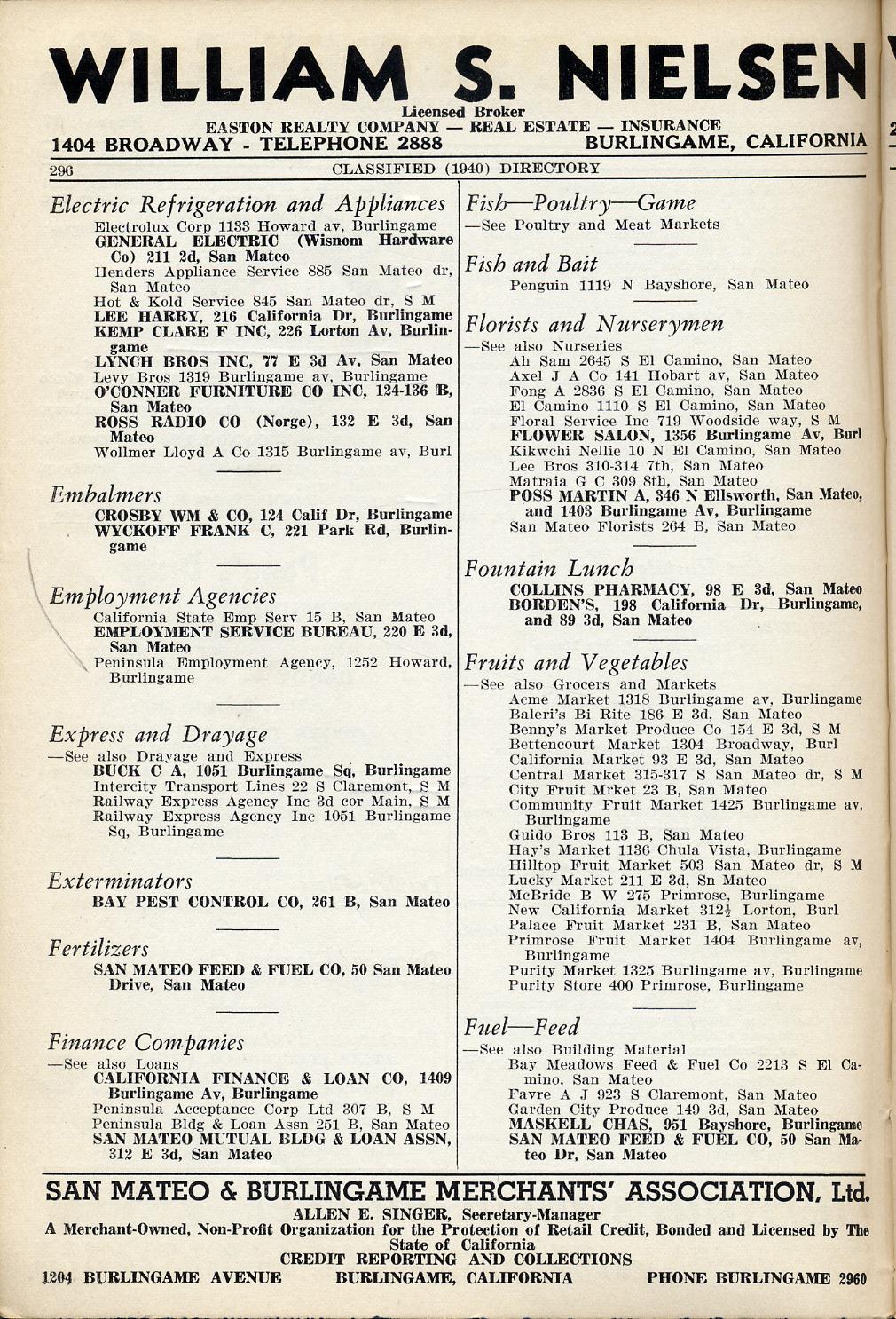 WILLIAM S. NIELSEN
Licensed Broker
EASTON REALTY COMPANY — REAL ESTATE — INSURANCE
1404 BROADWAY - TELEPHONE 2888 BURLINGAME, CALIFORNIA

296 CLASSIFIED (1940) DIRECTORY

Electric Refrigeration and Appliances
Electrolux Corp 1133 Howard av, Burlingame
GENERAL ELECTRIC (Wisnom Hardware Co) 211 2d, San Mateo
Henders Appliance Service 885 San Mateo dr, San Mateo
Hot & Kold Service 845 San Mateo dr, S M
LEE HARRY, 216 California Dr, Burlingame
KEMP CLARE F INC, 226 Lorton Av, Burlingame
LYNCH BROS INC, 77 E 3d Av, San Mateo
Levy Bros 1319 Burlingame av, Burlingame
O'CONNER FURNITURE CO INC, 124-136 B, San Mateo
ROSS RADIO CO (Norge), 132 E 3d, San Mateo
Wollmer Lloyd A Co 1315 Burlingame av, Burl

Embalmers
CROSBY WM & CO, 124 Calif Dr, Burlingame
WYCKOFF FRANK C, 221 Park Rd, Burlingame

Employment Agencies
California State Emp Serv 15 B, San Mateo
EMPLOYMENT SERVICE BUREAU, 220 E 3d, San Mateo
Peninsula Employment Agency, 1252 Howard, Burlingame

Express and Drayage
—See also Drayage and Express
BUCK C A, 1051 Burlingame Sq, Burlingame
Intercity Transport Lines 22 S Claremont, S M
Railway Express Agency Inc 3d cor Main, S M
Railway Express Agency Inc 1051 Burlingame Sq, Burlingame

Exterminators
BAY PEST CONTROL CO, 261 B, San Mateo

Fertilizers
SAN MATEO FEED & FUEL CO, 50 San Mateo Drive, San Mateo

Finance Companies
—See also Loans
CALIFORNIA FINANCE & LOAN CO, 1409 Burlingame Av, Burlingame
Peninsula Acceptance Corp Ltd 307 B, S M
Peninsula Bldg & Loan Assn 251 B, San Mateo
SAN MATEO MUTUAL BLDG & LOAN ASSN, 312 E 3d, San Mateo

Fish—Poultry—Game
—See Poultry and Meat Markets

Fish and Bait
Penguin 1119 N Bayshore, San Mateo

Florists and Nurserymen
—See also Nurseries
Ah Sam 2645 S El Camino, San Mateo
Axel J A Co 141 Hobart av, San Mateo
Fong A 2836 S El Camino, San Mateo
El Camino 1110 S El Camino, San Mateo
Floral Service Inc 719 Woodside way, S M
FLOWER SALON, 1356 Burlingame Av, Burl
Kikwchi Nellie 10 N El Camino, San Mateo
Lee Bros 310-314 7th, San Mateo
Matraia G C 309 8th, San Mateo
POSS MARTIN A, 346 N Ellsworth, San Mateo, and 1403 Burlingame Av, Burlingame
San Mateo Florists 264 B, San Mateo

Fountain Lunch
COLLINS PHARMACY, 98 E 3d, San Mateo
BORDEN'S, 198 California Dr, Burlingame, and 89 3d, San Mateo

Fruits and Vegetables
—See also Grocers and Markets
Acme Market 1318 Burlingame av, Burlingame
Baleri's Bi Rite 186 E 3d, San Mateo
Benny's Market Produce Co 154 E 3d, S M
Bettencourt Market 1304 Broadway, Burl
California Market 93 E 3d, San Mateo
Central Market 315-317 S San Mateo dr, S M
City Fruit Mrket 23 B, San Mateo
Community Fruit Market 1425 Burlingame av, Burlingame
Guido Bros 113 B, San Mateo
Hay's Market 1136 Chula Vista, Burlingame
Hilltop Fruit Market 503 San Mateo dr, S M
Lucky Market 211 E 3d, Sn Mateo
McBride B W 275 Primrose, Burlingame
New California Market 312½ Lorton, Burl
Palace Fruit Market 231 B, San Mateo
Primrose Fruit Market 1404 Burlingame av, Burlingame
Purity Market 1325 Burlingame av, Burlingame
Purity Store 400 Primrose, Burlingame

Fuel—Feed
—See also Building Material
Bay Meadows Feed & Fuel Co 2213 S El Camino, San Mateo
Favre A J 923 S Claremont, San Mateo
Garden City Produce 149 3d, San Mateo
MASKELL CHAS, 951 Bayshore, Burlingame
SAN MATEO FEED & FUEL CO, 50 San Mateo Dr, San Mateo

SAN MATEO & BURLINGAME MERCHANTS' ASSOCIATION, Ltd.
ALLEN E. SINGER, Secretary-Manager
A Merchant-Owned, Non-Profit Organization for the Protection of Retail Credit, Bonded and Licensed by The State of California
CREDIT REPORTING AND COLLECTIONS
1204 BURLINGAME AVENUE BURLINGAME, CALIFORNIA PHONE BURLINGAME 2960